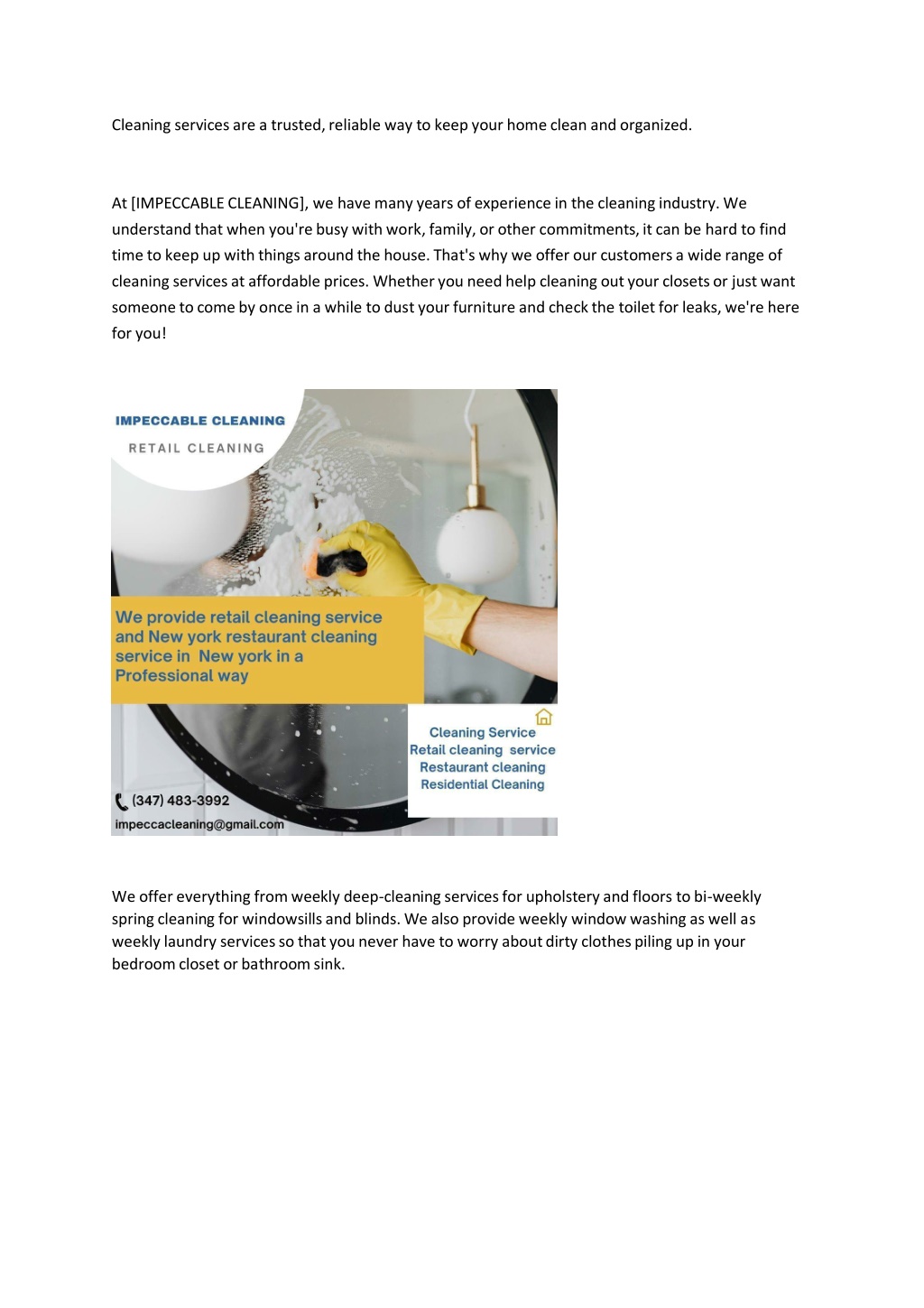 Cleaning services are a trusted, reliable way to keep your home clean and organized.

At [IMPECCABLE CLEANING], we have many years of experience in the cleaning industry. We understand that when you're busy with work, family, or other commitments, it can be hard to find time to keep up with things around the house. That's why we offer our customers a wide range of cleaning services at affordable prices. Whether you need help cleaning out your closets or just want someone to come by once in a while to dust your furniture and check the toilet for leaks, we're here for you!

IMPECCABLE CLEANING

RETAIL CLEANING

We provide retail cleaning service and New york restaurant cleaning service in New york in a Professional way

Cleaning Service
Retail cleaning service
Restaurant cleaning
Residential Cleaning

(347) 483-3992
impeccacleaning@gmail.com

We offer everything from weekly deep-cleaning services for upholstery and floors to bi-weekly spring cleaning for windowsills and blinds. We also provide weekly window washing as well as weekly laundry services so that you never have to worry about dirty clothes piling up in your bedroom closet or bathroom sink.